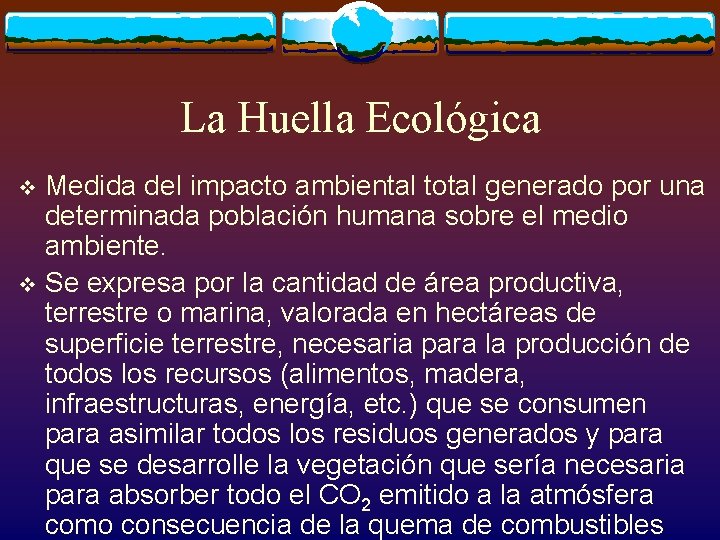 La Huella Ecológica

❖ Medida del impacto ambiental total generado por una determinada población humana sobre el medio ambiente.

❖ Se expresa por la cantidad de área productiva, terrestre o marina, valorada en hectáreas de superficie terrestre, necesaria para la producción de todos los recursos (alimentos, madera, infraestructuras, energía, etc.) que se consumen para asimilar todos los residuos generados y para que se desarrolle la vegetación que sería necesaria para absorber todo el $CO_2$ emitido a la atmósfera como consecuencia de la quema de combustibles